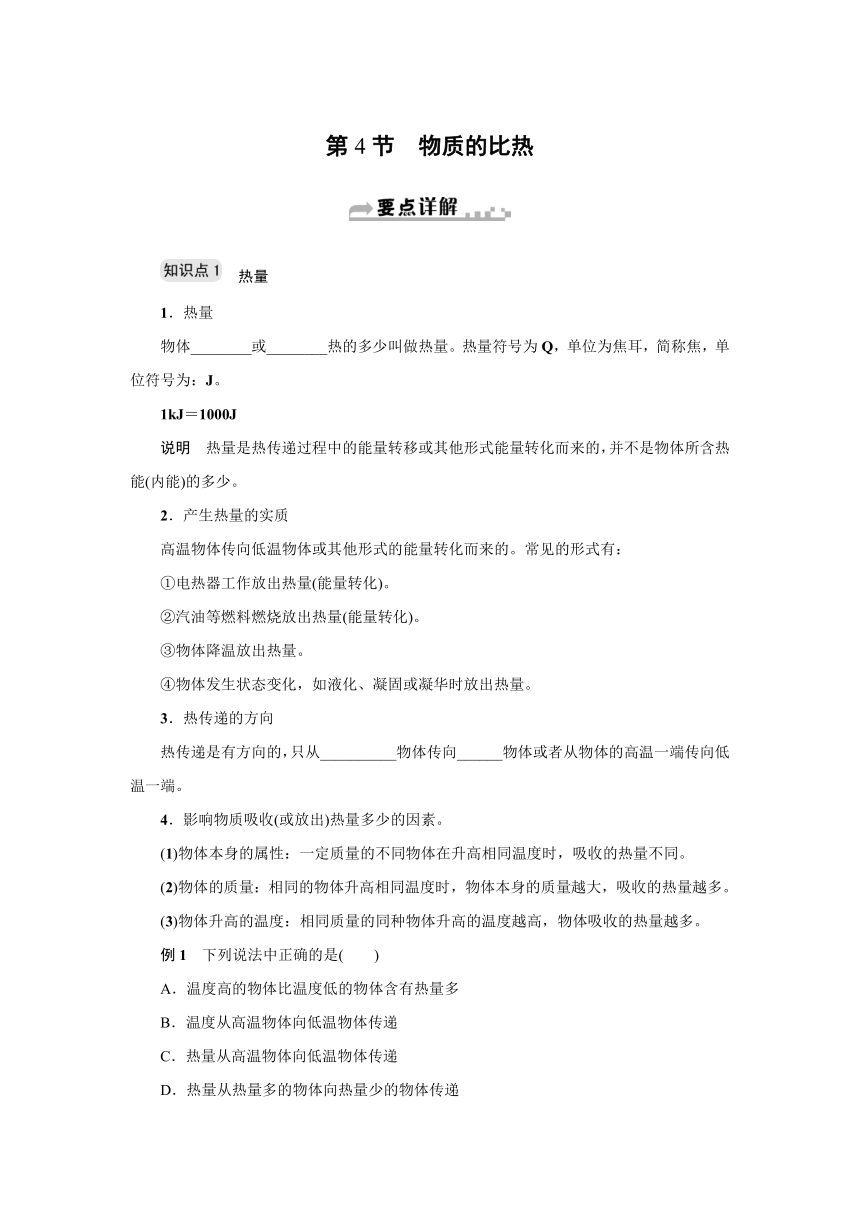 第 4 节　物质的比热

要点详解

知识点 1　热量

1．热量

物体________或________热的多少叫做热量。热量符号为 Q，单位为焦耳，简称焦，单位符号为：J。

1kJ＝1000J

说明　热量是热传递过程中的能量转移或其他形式能量转化而来的，并不是物体所含热能(内能)的多少。

2．产生热量的实质

高温物体传向低温物体或其他形式的能量转化而来的。常见的形式有：

①电热器工作放出热量(能量转化)。

②汽油等燃料燃烧放出热量(能量转化)。

③物体降温放出热量。

④物体发生状态变化，如液化、凝固或凝华时放出热量。

3．热传递的方向

热传递是有方向的，只从__________物体传向______物体或者从物体的高温一端传向低温一端。

4．影响物质吸收(或放出)热量多少的因素。

(1)物体本身的属性：一定质量的不同物体在升高相同温度时，吸收的热量不同。

(2)物体的质量：相同的物体升高相同温度时，物体本身的质量越大，吸收的热量越多。

(3)物体升高的温度：相同质量的同种物体升高的温度越高，物体吸收的热量越多。

例 1　下列说法中正确的是(　　)

A．温度高的物体比温度低的物体含有热量多

B．温度从高温物体向低温物体传递

C．热量从高温物体向低温物体传递

D．热量从热量多的物体向热量少的物体传递